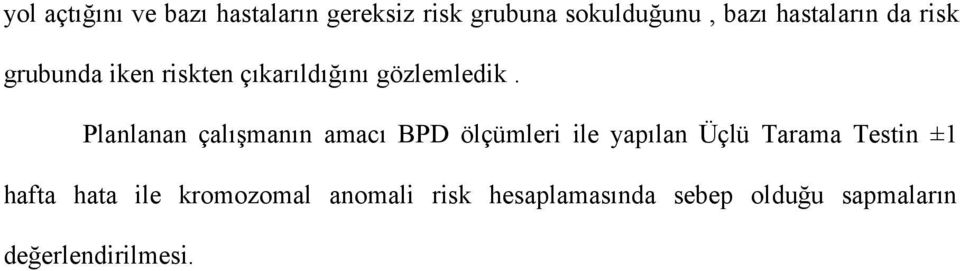 yol açtığını ve bazı hastaların gereksiz risk grubuna sokulduğunu , bazı hastaların da risk grubunda iken riskten çıkarıldığını gözlemledik .

Planlanan çalışmanın amacı BPD ölçümleri ile yapılan Üçlü Tarama Testin ±1 hafta hata ile kromozomal anomali risk hesaplamasında sebep olduğu sapmaların değerlendirilmesi.